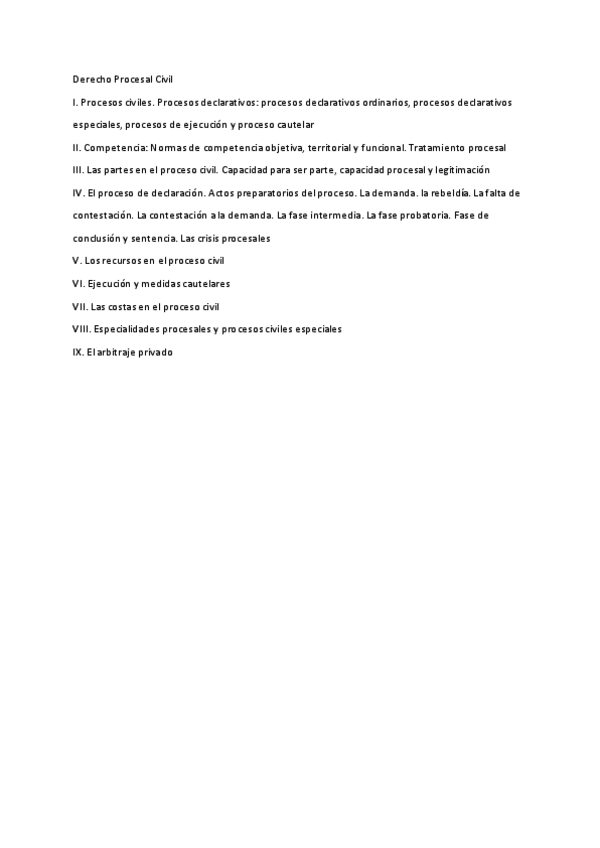 Derecho Procesal Civil

I. Procesos civiles. Procesos declarativos: procesos declarativos ordinarios, procesos declarativos especiales, procesos de ejecución y proceso cautelar

II. Competencia: Normas de competencia objetiva, territorial y funcional. Tratamiento procesal

III. Las partes en el proceso civil. Capacidad para ser parte, capacidad procesal y legitimación

IV. El proceso de declaración. Actos preparatorios del proceso. La demanda. la rebeldía. La falta de contestación. La contestación a la demanda. La fase intermedia. La fase probatoria. Fase de conclusión y sentencia. Las crisis procesales

V. Los recursos en el proceso civil

VI. Ejecución y medidas cautelares

VII. Las costas en el proceso civil

VIII. Especialidades procesales y procesos civiles especiales

IX. El arbitraje privado